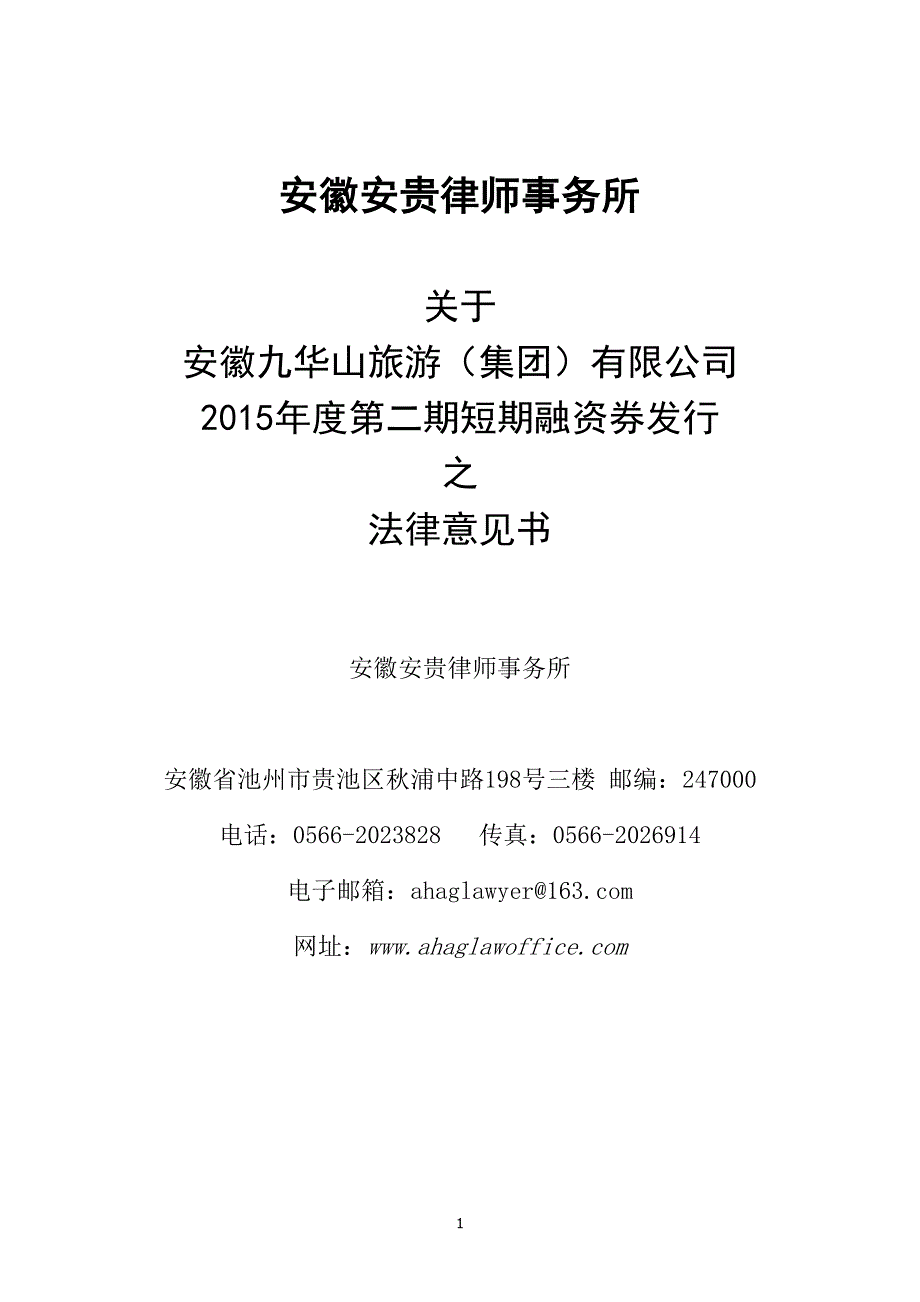 安徽安贵律师事务所

关于

安徽九华山旅游（集团）有限公司

2015年度第二期短期融资券发行

之

法律意见书

安徽安贵律师事务所

安徽省池州市贵池区秋浦中路198号三楼 邮编：247000

电话：0566-2023828　　传真：0566-2026914

电子邮箱：ahaglawyer@163.com

网址：www.ahaglawoffice.com

1